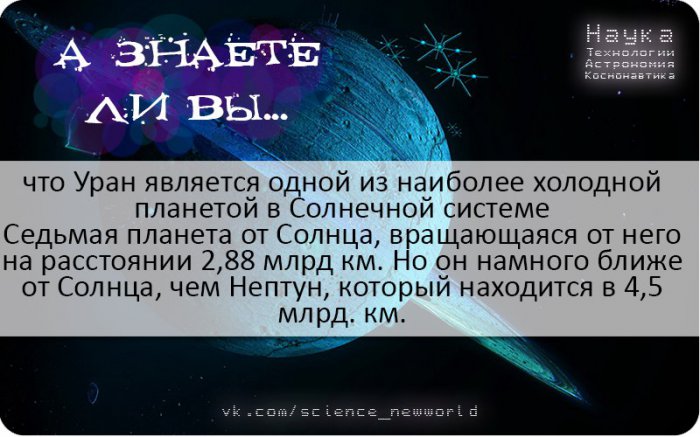 А ЗНАЕТЕ ЛИ ВЫ...

Наука
Технологии
Астрономия
Космонавтика

что Уран является одной из наиболее холодной планетой в Солнечной системе
Седьмая планета от Солнца, вращающаяся от него на расстоянии 2,88 млрд км. Но он намного ближе от Солнца, чем Нептун, который находится в 4,5 млрд. км.

vk.com/science_newworld